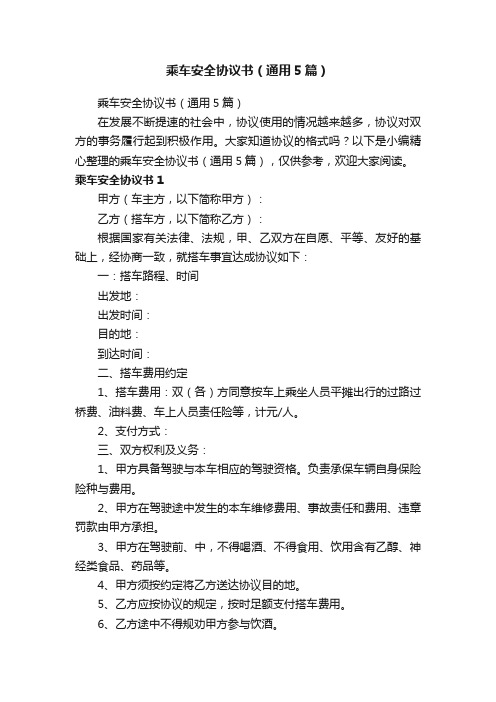 乘车安全协议书（通用5篇）

乘车安全协议书（通用5篇）

在发展不断提速的社会中，协议使用的情况越来越多，协议对双方的事务履行起到积极作用。大家知道协议的格式吗？以下是小编精心整理的乘车安全协议书（通用5篇），仅供参考，欢迎大家阅读。

乘车安全协议书1

甲方（车主方，以下简称甲方）：

乙方（搭车方，以下简称乙方）：

根据国家有关法律、法规，甲、乙双方在自愿、平等、友好的基础上，经协商一致，就搭车事宜达成协议如下：

一：搭车路程、时间

出发地：

出发时间：

目的地：

到达时间：

二、搭车费用约定

1、搭车费用：双（各）方同意按车上乘坐人员平摊出行的过路过桥费、油料费、车上人员责任险等，计元/人。

2、支付方式：

三、双方权利及义务：

1、甲方具备驾驶与本车相应的驾驶资格。负责承保车辆自身保险险种与费用。

2、甲方在驾驶途中发生的本车维修费用、事故责任和费用、违章罚款由甲方承担。

3、甲方在驾驶前、中，不得喝酒、不得食用、饮用含有乙醇、神经类食品、药品等。

4、甲方须按约定将乙方送达协议目的地。

5、乙方应按协议的规定，按时足额支付搭车费用。

6、乙方途中不得规劝甲方参与饮酒。